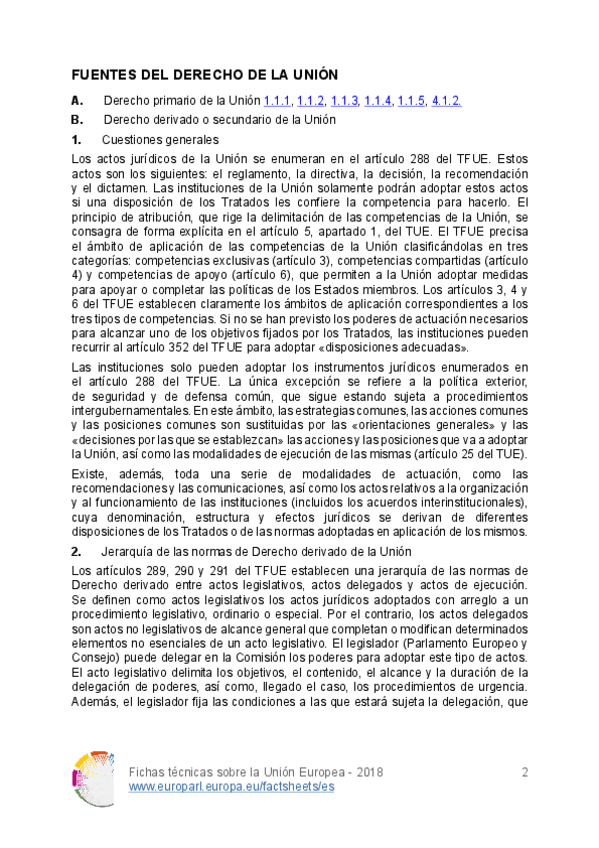 FUENTES DEL DERECHO DE LA UNIÓN

A. Derecho primario de la Unión 1.1.1, 1.1.2, 1.1.3, 1.1.4, 1.1.5, 4.1.2.

B. Derecho derivado o secundario de la Unión

1. Cuestiones generales

Los actos jurídicos de la Unión se enumeran en el artículo 288 del TFUE. Estos actos son los siguientes: el reglamento, la directiva, la decisión, la recomendación y el dictamen. Las instituciones de la Unión solamente podrán adoptar estos actos si una disposición de los Tratados les confiere la competencia para hacerlo. El principio de atribución, que rige la delimitación de las competencias de la Unión, se consagra de forma explícita en el artículo 5, apartado 1, del TUE. El TFUE precisa el ámbito de aplicación de las competencias de la Unión clasificándolas en tres categorías: competencias exclusivas (artículo 3), competencias compartidas (artículo 4) y competencias de apoyo (artículo 6), que permiten a la Unión adoptar medidas para apoyar o completar las políticas de los Estados miembros. Los artículos 3, 4 y 6 del TFUE establecen claramente los ámbitos de aplicación correspondientes a los tres tipos de competencias. Si no se han previsto los poderes de actuación necesarios para alcanzar uno de los objetivos fijados por los Tratados, las instituciones pueden recurrir al artículo 352 del TFUE para adoptar «disposiciones adecuadas».

Las instituciones solo pueden adoptar los instrumentos jurídicos enumerados en el artículo 288 del TFUE. La única excepción se refiere a la política exterior, de seguridad y de defensa común, que sigue estando sujeta a procedimientos intergubernamentales. En este ámbito, las estrategias comunes, las acciones comunes y las posiciones comunes son sustituidas por las «orientaciones generales» y las «decisiones por las que se establezcan» las acciones y las posiciones que va a adoptar la Unión, así como las modalidades de ejecución de las mismas (artículo 25 del TUE).

Existe, además, toda una serie de modalidades de actuación, como las recomendaciones y las comunicaciones, así como los actos relativos a la organización y al funcionamiento de las instituciones (incluidos los acuerdos interinstitucionales), cuya denominación, estructura y efectos jurídicos se derivan de diferentes disposiciones de los Tratados o de las normas adoptadas en aplicación de los mismos.

2. Jerarquía de las normas de Derecho derivado de la Unión

Los artículos 289, 290 y 291 del TFUE establecen una jerarquía de las normas de Derecho derivado entre actos legislativos, actos delegados y actos de ejecución. Se definen como actos legislativos los actos jurídicos adoptados con arreglo a un procedimiento legislativo, ordinario o especial. Por el contrario, los actos delegados son actos no legislativos de alcance general que completan o modifican determinados elementos no esenciales de un acto legislativo. El legislador (Parlamento Europeo y Consejo) puede delegar en la Comisión los poderes para adoptar este tipo de actos. El acto legislativo delimita los objetivos, el contenido, el alcance y la duración de la delegación de poderes, así como, llegado el caso, los procedimientos de urgencia. Además, el legislador fija las condiciones a las que estará sujeta la delegación, que

Fichas técnicas sobre la Unión Europea - 2018
www.europarl.europa.eu/factsheets/es

2